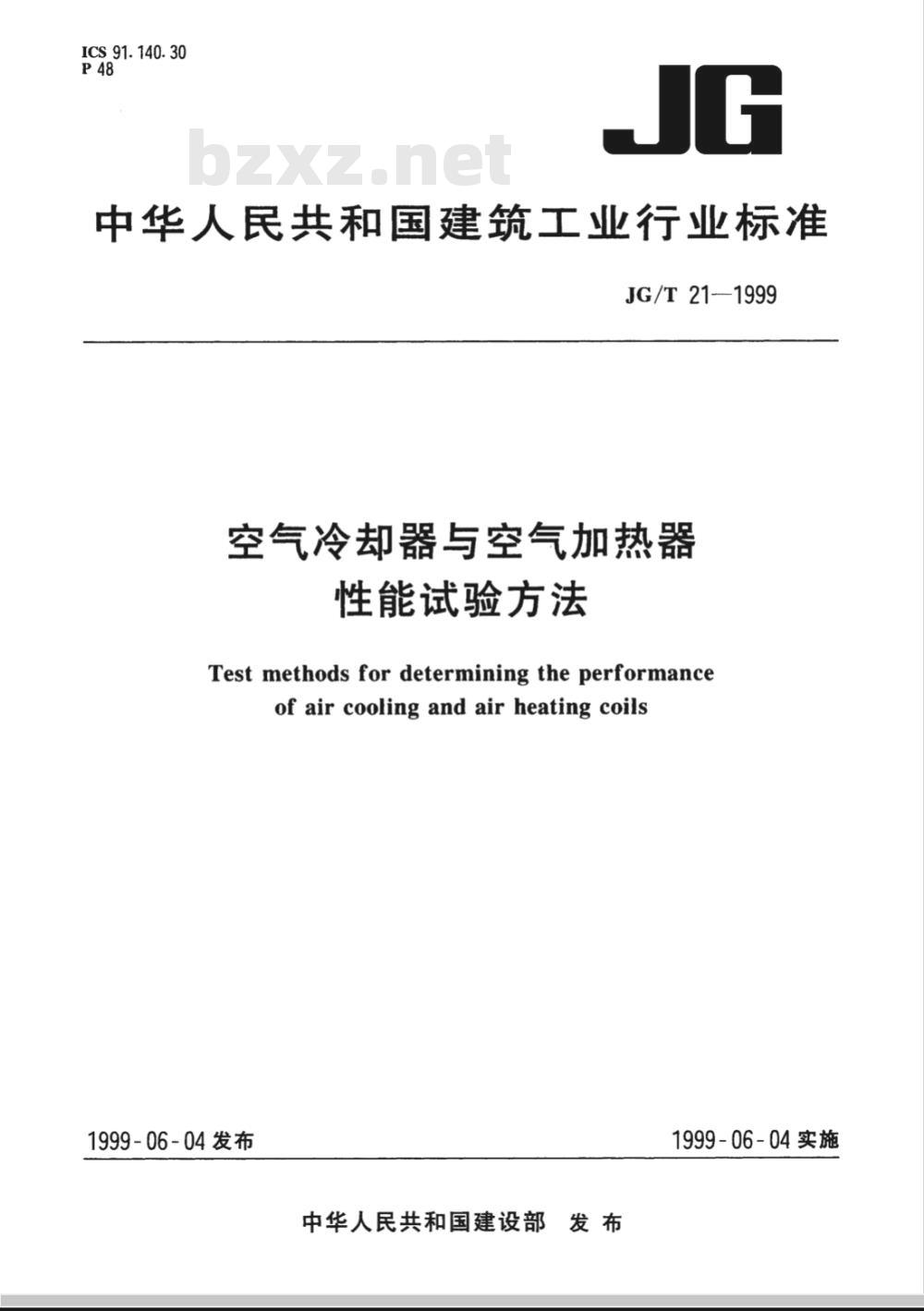 ICS 91.140.30
P 48

JG

bzxz.net

中华人民共和国建筑工业行业标准

JG/T 21—1999

空气冷却器与空气加热器
性能试验方法

Test methods for determining the performance
of air cooling and air heating coils

1999-06-04 发布

1999-06-04 实施

中华人民共和国建设部 发布